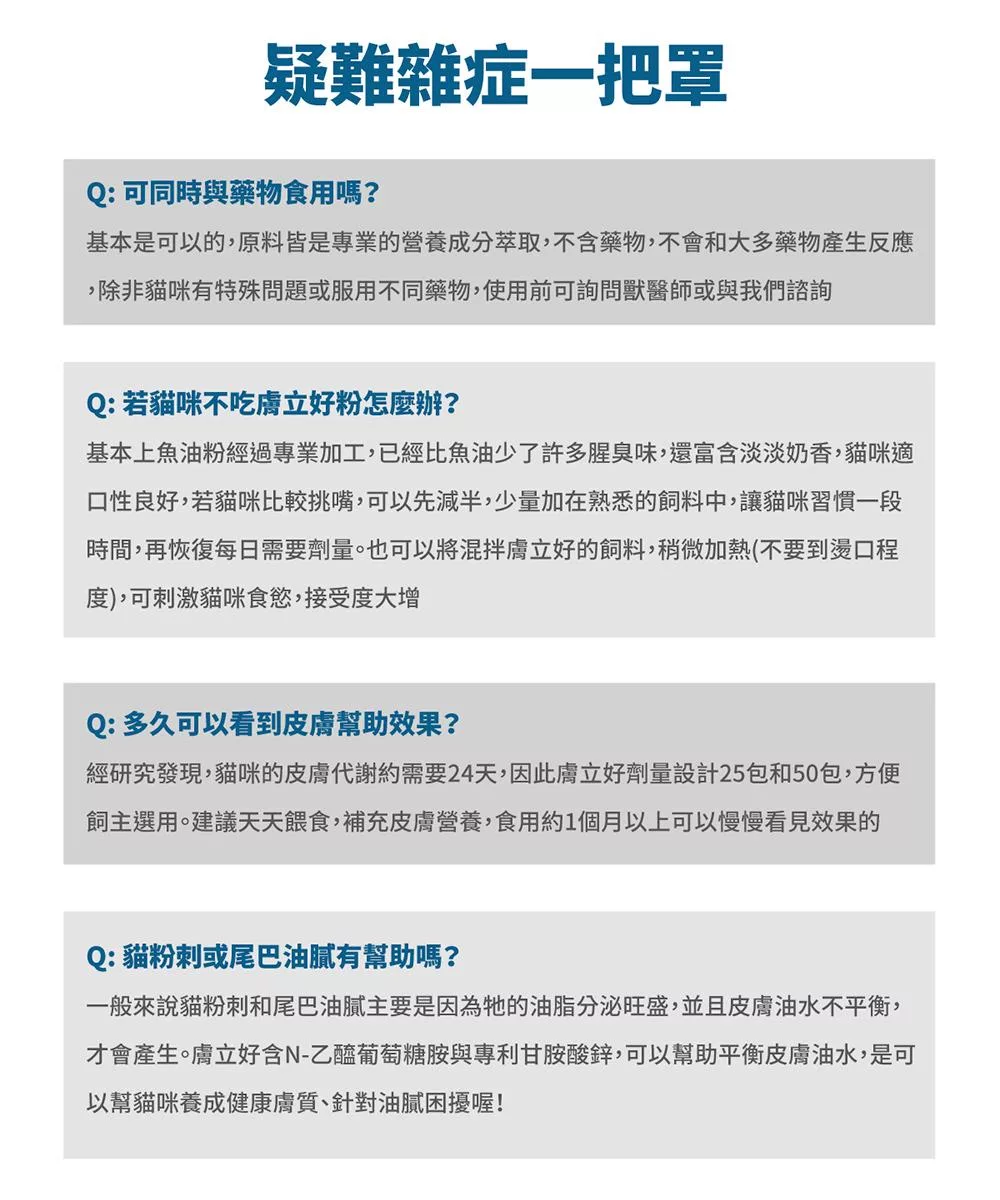 疑難雜症一把罩

Q: 可同時與藥物食用嗎？

基本是可以的，原料皆是專業的營養成分萃取，不含藥物，不會和大多藥物產生反應，除非貓咪有特殊問題或服用不同藥物，使用前可詢問獸醫師或與我們諮詢

Q: 若貓咪不吃膚立好粉怎麼辦？

基本上魚油粉經過專業加工，已經比魚油少了許多腥臭味，還富含淡淡奶香，貓咪適口性良好，若貓咪比較挑嘴，可以先減半，少量加在熟悉的飼料中，讓貓咪習慣一段時間，再恢復每日需要劑量。也可以將混拌膚立好的飼料，稍微加熱(不要到燙口程度)，可刺激貓咪食慾，接受度大增

Q: 多久可以看到皮膚幫助效果？

經研究發現，貓咪的皮膚代謝約需要24天，因此膚立好劑量設計25包和50包，方便飼主選用。建議天天餵食，補充皮膚營養，食用約1個月以上可以慢慢看見效果的

Q: 貓粉刺或尾巴油膩有幫助嗎？

一般來說貓粉刺和尾巴油膩主要是因為牠的油脂分泌旺盛，並且皮膚油水不平衡，才會產生。膚立好含N-乙醯葡萄糖胺與專利甘胺酸鋅，可以幫助平衡皮膚油水，是可以幫貓咪養成健康膚質、針對油膩困擾喔！